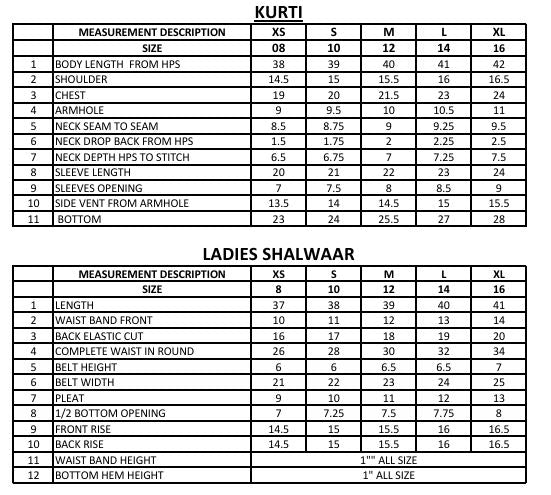 KURTI

| | MEASUREMENT DESCRIPTION | XS | S | M | L | XL |
|---|---|---|---|---|---|---|
| | SIZE | 08 | 10 | 12 | 14 | 16 |
| 1 | BODY LENGTH FROM HPS | 38 | 39 | 40 | 41 | 42 |
| 2 | SHOULDER | 14.5 | 15 | 15.5 | 16 | 16.5 |
| 3 | CHEST | 19 | 20 | 21.5 | 23 | 24 |
| 4 | ARMHOLE | 9 | 9.5 | 10 | 10.5 | 11 |
| 5 | NECK SEAM TO SEAM | 8.5 | 8.75 | 9 | 9.25 | 9.5 |
| 6 | NECK DROP BACK FROM HPS | 1.5 | 1.75 | 2 | 2.25 | 2.5 |
| 7 | NECK DEPTH HPS TO STITCH | 6.5 | 6.75 | 7 | 7.25 | 7.5 |
| 8 | SLEEVE LENGTH | 20 | 21 | 22 | 23 | 24 |
| 9 | SLEEVES OPENING | 7 | 7.5 | 8 | 8.5 | 9 |
| 10 | SIDE VENT FROM ARMHOLE | 13.5 | 14 | 14.5 | 15 | 15.5 |
| 11 | BOTTOM | 23 | 24 | 25.5 | 27 | 28 |

LADIES SHALWAAR

| | MEASUREMENT DESCRIPTION | XS | S | M | L | XL |
|---|---|---|---|---|---|---|
| | SIZE | 8 | 10 | 12 | 14 | 16 |
| 1 | LENGTH | 37 | 38 | 39 | 40 | 41 |
| 2 | WAIST BAND FRONT | 10 | 11 | 12 | 13 | 14 |
| 3 | BACK ELASTIC CUT | 16 | 17 | 18 | 19 | 20 |
| 4 | COMPLETE WAIST IN ROUND | 26 | 28 | 30 | 32 | 34 |
| 5 | BELT HEIGHT | 6 | 6 | 6.5 | 6.5 | 7 |
| 6 | BELT WIDTH | 21 | 22 | 23 | 24 | 25 |
| 7 | PLEAT | 9 | 10 | 11 | 12 | 13 |
| 8 | 1/2 BOTTOM OPENING | 7 | 7.25 | 7.5 | 7.75 | 8 |
| 9 | FRONT RISE | 14.5 | 15 | 15.5 | 16 | 16.5 |
| 10 | BACK RISE | 14.5 | 15 | 15.5 | 16 | 16.5 |
| 11 | WAIST BAND HEIGHT | 1"" ALL SIZE | | | | |
| 12 | BOTTOM HEM HEIGHT | 1" ALL SIZE | | | | |